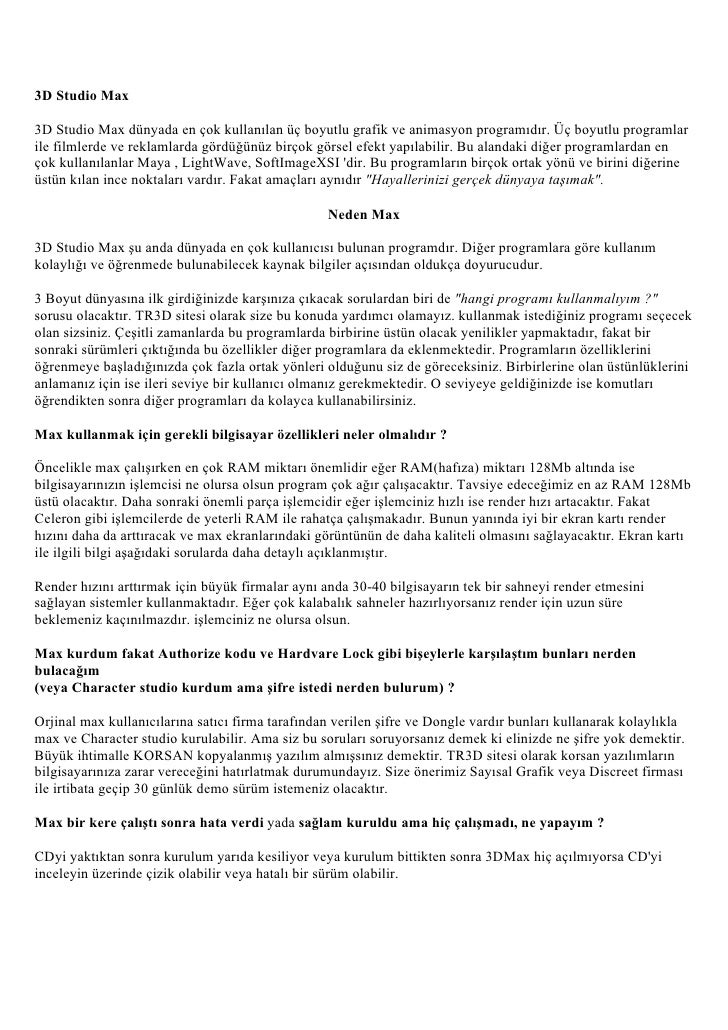 3D Studio Max

3D Studio Max dünyada en çok kullanılan üç boyutlu grafik ve animasyon programıdır. Üç boyutlu programlar ile filmlerde ve reklamlarda gördüğünüz birçok görsel efekt yapılabilir. Bu alandaki diğer programlardan en çok kullanılanlar Maya , LightWave, SoftImageXSI 'dir. Bu programların birçok ortak yönü ve birini diğerine üstün kılan ince noktaları vardır. Fakat amaçları aynıdır "Hayallerinizi gerçek dünyaya taşımak".

Neden Max

3D Studio Max şu anda dünyada en çok kullanıcısı bulunan programdır. Diğer programlara göre kullanım kolaylığı ve öğrenmede bulunabilecek kaynak bilgiler açısından oldukça doyurucudur.

3 Boyut dünyasına ilk girdiğinizde karşınıza çıkacak sorulardan biri de "hangi programı kullanmalıyım ?" sorusu olacaktır. TR3D sitesi olarak size bu konuda yardımcı olamayız. kullanmak istediğiniz programı seçecek olan sizsiniz. Çeşitli zamanlarda bu programlarda birbirine üstün olacak yenilikler yapmaktadır, fakat bir sonraki sürümleri çıktığında bu özellikler diğer programlara da eklenmektedir. Programların özelliklerini öğrenmeye başladığınızda çok fazla ortak yönleri olduğunu siz de göreceksiniz. Birbirlerine olan üstünlüklerini anlamanız için ise ileri seviye bir kullanıcı olmanız gerekmektedir. O seviyeye geldiğinizde ise komutları öğrendikten sonra diğer programları da kolayca kullanabilirsiniz.

Max kullanmak için gerekli bilgisayar özellikleri neler olmalıdır ?

Öncelikle max çalışırken en çok RAM miktarı önemlidir eğer RAM(hafıza) miktarı 128Mb altında ise bilgisayarınızın işlemcisi ne olursa olsun program çok ağır çalışacaktır. Tavsiye edeceğimiz en az RAM 128Mb üstü olacaktır. Daha sonraki önemli parça işlemcidir eğer işlemciniz hızlı ise render hızı artacaktır. Fakat Celeron gibi işlemcilerde de yeterli RAM ile rahatça çalışmakadır. Bunun yanında iyi bir ekran kartı render hızını daha da arttıracak ve max ekranlarındaki görüntünün de daha kaliteli olmasını sağlayacaktır. Ekran kartı ile ilgili bilgi aşağıdaki sorularda daha detaylı açıklanmıştır.

Render hızını arttırmak için büyük firmalar aynı anda 30-40 bilgisayarın tek bir sahneyi render etmesini sağlayan sistemler kullanmaktadır. Eğer çok kalabalık sahneler hazırlıyorsanız render için uzun süre beklemeniz kaçınılmazdır. işlemciniz ne olursa olsun.

Max kurdum fakat Authorize kodu ve Hardvare Lock gibi bişeylerle karşılaştım bunları nerden bulacağım
(veya Character studio kurdum ama şifre istedi nerden bulurum) ?

Orjinal max kullanıcılarına satıcı firma tarafından verilen şifre ve Dongle vardır bunları kullanarak kolaylıkla max ve Character studio kurulabilir. Ama siz bu soruları soruyorsanız demek ki elinizde ne şifre yok demektir. Büyük ihtimalle KORSAN kopyalanmış yazılım almışsınız demektir. TR3D sitesi olarak korsan yazılımların bilgisayarınıza zarar vereceğini hatırlatmak durumundayız. Size önerimiz Sayısal Grafik veya Discreet firması ile irtibata geçip 30 günlük demo sürüm istemeniz olacaktır.

Max bir kere çalıştı sonra hata verdi yada sağlam kuruldu ama hiç çalışmadı, ne yapayım ?

CDyi yaktıktan sonra kurulum yarıda kesiliyor veya kurulum bittikten sonra 3DMax hiç açılmıyorsa CD'yi inceleyin üzerinde çizik olabilir veya hatalı bir sürüm olabilir.